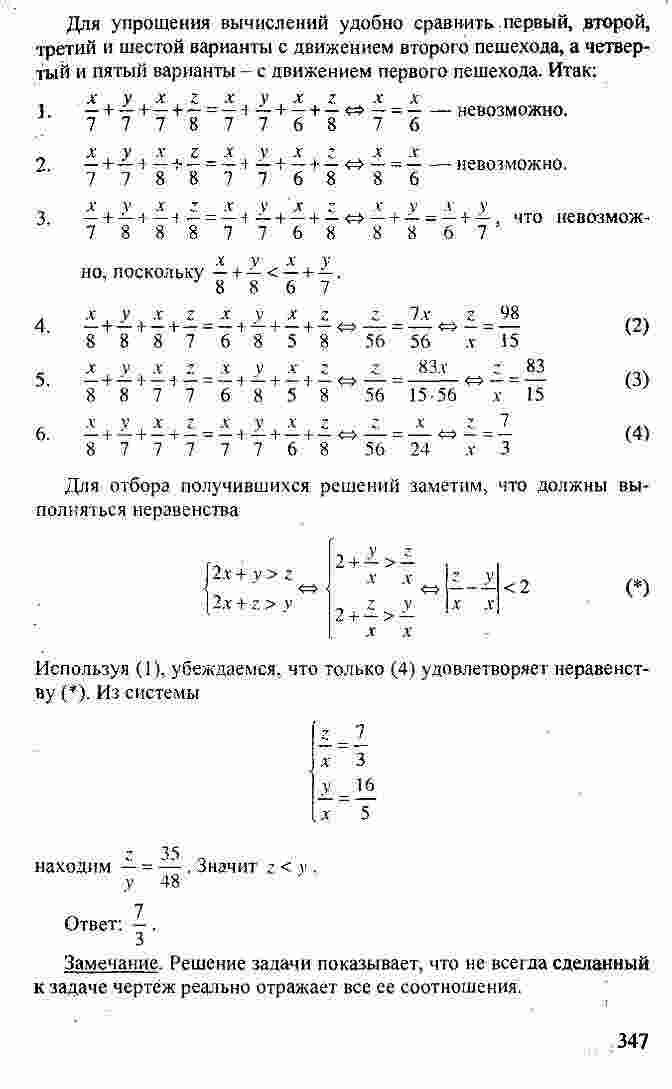 Для упрощения вычислений удобно сравнить первый, второй, третий и шестой варианты с движением второго пешехода, а четвертый и пятый варианты – с движением первого пешехода. Итак:

1. $\frac{x}{7}+\frac{y}{7}+\frac{x}{7}+\frac{z}{8}=\frac{x}{7}+\frac{y}{7}+\frac{x}{6}+\frac{z}{8} \Leftrightarrow \frac{x}{7}=\frac{x}{6}$ — невозможно.

2. $\frac{x}{7}+\frac{y}{7}+\frac{x}{8}+\frac{z}{8}=\frac{x}{7}+\frac{y}{7}+\frac{x}{6}+\frac{z}{8} \Leftrightarrow \frac{x}{8}=\frac{x}{6}$ — невозможно.

3. $\frac{x}{7}+\frac{y}{8}+\frac{x}{8}+\frac{z}{8}=\frac{x}{7}+\frac{y}{7}+\frac{x}{6}+\frac{z}{8} \Leftrightarrow \frac{x}{8}+\frac{y}{8}=\frac{x}{6}+\frac{y}{7}$, что невозможно, поскольку $\frac{x}{8}+\frac{y}{8}<\frac{x}{6}+\frac{y}{7}$.

4. $\frac{x}{8}+\frac{y}{8}+\frac{x}{8}+\frac{z}{7}=\frac{x}{6}+\frac{y}{8}+\frac{x}{5}+\frac{z}{8} \Leftrightarrow \frac{z}{56}=\frac{7x}{56} \Leftrightarrow \frac{z}{x}=\frac{98}{15}$ (2)

5. $\frac{x}{8}+\frac{y}{8}+\frac{x}{7}+\frac{z}{7}=\frac{x}{6}+\frac{y}{8}+\frac{x}{5}+\frac{z}{8} \Leftrightarrow \frac{z}{56}=\frac{83x}{15\cdot 56} \Leftrightarrow \frac{z}{x}=\frac{83}{15}$ (3)

6. $\frac{x}{8}+\frac{y}{7}+\frac{x}{7}+\frac{z}{7}=\frac{x}{7}+\frac{y}{7}+\frac{x}{6}+\frac{z}{8} \Leftrightarrow \frac{z}{56}=\frac{x}{24} \Leftrightarrow \frac{z}{x}=\frac{7}{3}$ (4)

Для отбора получившихся решений заметим, что должны выполняться неравенства

$\begin{cases}2x+y>z\\2x+z>y\end{cases} \Leftrightarrow \begin{cases}2+\frac{y}{x}>\frac{z}{x}\\2+\frac{z}{x}>\frac{y}{x}\end{cases} \Leftrightarrow \left|\frac{z}{x}-\frac{y}{x}\right|<2$ (*)

Используя (1), убеждаемся, что только (4) удовлетворяет неравенству (*). Из системы

$\begin{cases}\frac{z}{x}=\frac{7}{3}\\\frac{y}{x}=\frac{16}{5}\end{cases}$

находим $\frac{z}{y}=\frac{35}{48}$. Значит $z<y$.

Ответ: $\frac{7}{3}$.

Замечание. Решение задачи показывает, что не всегда сделанный к задаче чертеж реально отражает все ее соотношения.

347